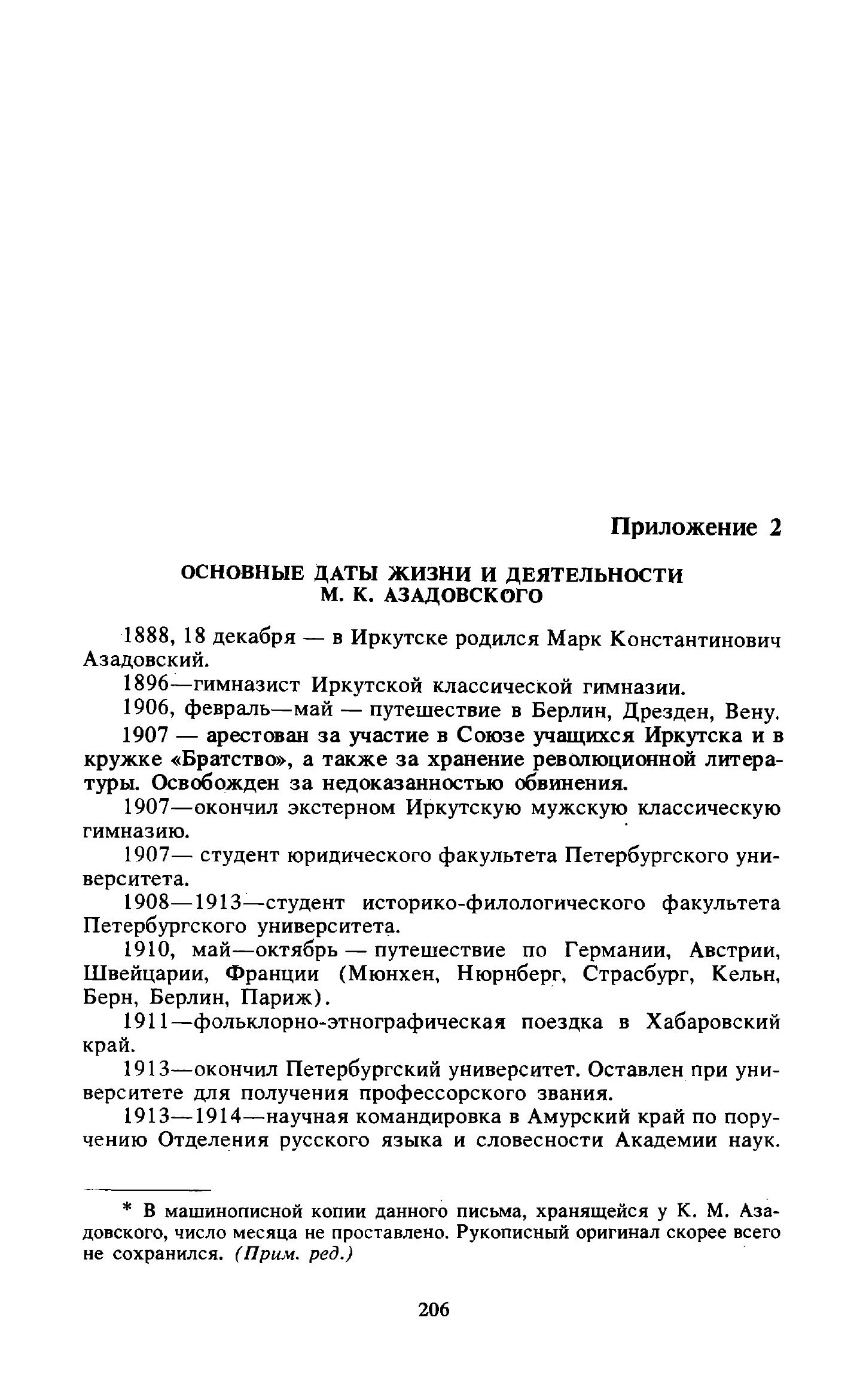 Приложение 2

ОСНОВНЫЕ ДАТЫ ЖИЗНИ И ДЕЯТЕЛЬНОСТИ М. К. АЗАДОВСКОГО

1888, 18 декабря — в Иркутске родился Марк Константинович Азадовский.

1896—гимназист Иркутской классической гимназии.

1906, февраль—май — путешествие в Берлин, Дрезден, Вену.

1907 — арестован за участие в Союзе учащихся Иркутска и в кружке «Братство», а также за хранение революционной литературы. Освобожден за недоказанностью обвинения.

1907—окончил экстерном Иркутскую мужскую классическую гимназию.

1907— студент юридического факультета Петербургского университета.

1908—1913—студент историко-филологического факультета Петербургского университета.

1910, май—октябрь — путешествие по Германии, Австрии, Швейцарии, Франции (Мюнхен, Нюрнберг, Страсбург, Кельн, Берн, Берлин, Париж).

1911—фольклорно-этнографическая поездка в Хабаровский край.

1913—окончил Петербургский университет. Оставлен при университете для получения профессорского звания.

1913—1914—научная командировка в Амурский край по поручению Отделения русского языка и словесности Академии наук.

* В машинописной копии данного письма, хранящейся у К. М. Азадовского, число месяца не проставлено. Рукописный оригинал скорее всего не сохранился. (Прим. ред.)

206